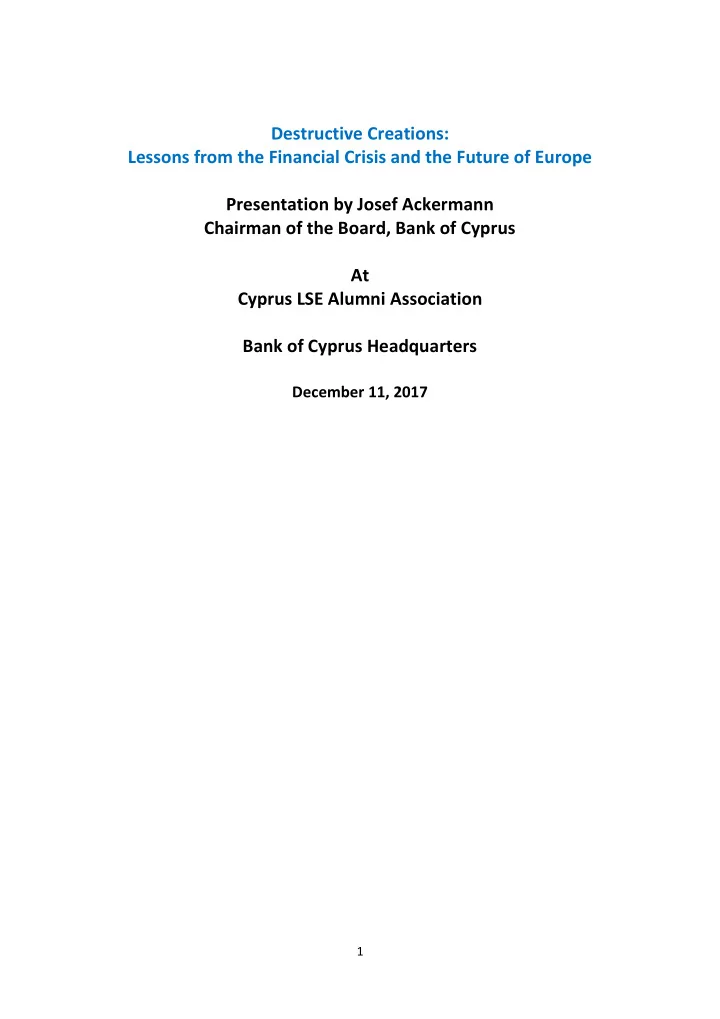 Destructive Creations:
Lessons from the Financial Crisis and the Future of Europe

Presentation by Josef Ackermann
Chairman of the Board, Bank of Cyprus

At
Cyprus LSE Alumni Association

Bank of Cyprus Headquarters

December 11, 2017

1